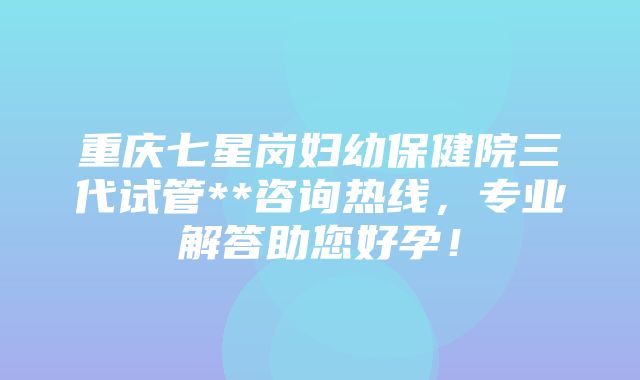 重庆七星岗妇幼保健院三代试管**咨询热线，专业解答助您好孕！